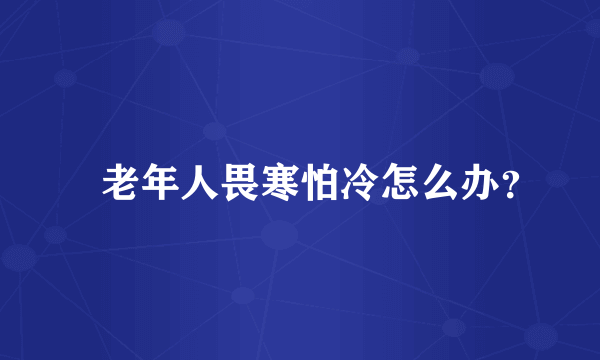 老年人畏寒怕冷怎么办？